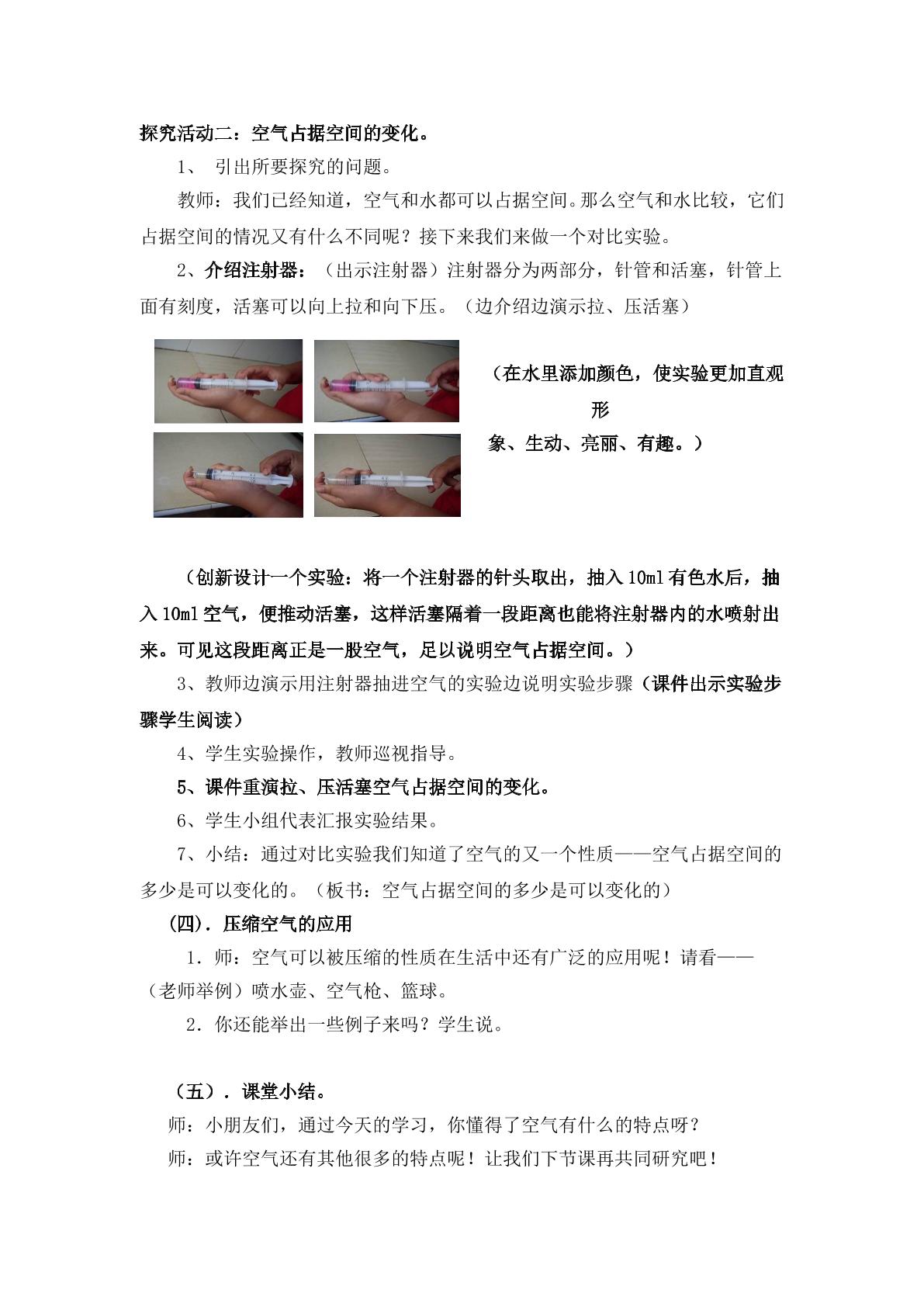 探究活动二：空气占据空间的变化。

1、 引出所要探究的问题。

教师：我们已经知道，空气和水都可以占据空间。那么空气和水比较，它们占据空间的情况又有什么不同呢？接下来我们来做一个对比实验。

2、介绍注射器：（出示注射器）注射器分为两部分，针管和活塞，针管上面有刻度，活塞可以向上拉和向下压。（边介绍边演示拉、压活塞）

（在水里添加颜色，使实验更加直观形象、生动、亮丽、有趣。）

（创新设计一个实验：将一个注射器的针头取出，抽入10ml有色水后，抽入10ml空气，便推动活塞，这样活塞隔着一段距离也能将注射器内的水喷射出来。可见这段距离正是一股空气，足以说明空气占据空间。）

3、教师边演示用注射器抽进空气的实验边说明实验步骤（课件出示实验步骤学生阅读）

4、学生实验操作，教师巡视指导。

5、课件重演拉、压活塞空气占据空间的变化。

6、学生小组代表汇报实验结果。

7、小结：通过对比实验我们知道了空气的又一个性质——空气占据空间的多少是可以变化的。（板书：空气占据空间的多少是可以变化的）

（四）．压缩空气的应用

1．师：空气可以被压缩的性质在生活中还有广泛的应用呢！请看——（老师举例）喷水壶、空气枪、篮球。

2．你还能举出一些例子来吗？学生说。

（五）．课堂小结。

师：小朋友们，通过今天的学习，你懂得了空气有什么的特点呀？

师：或许空气还有其他很多的特点呢！让我们下节课再共同研究吧！